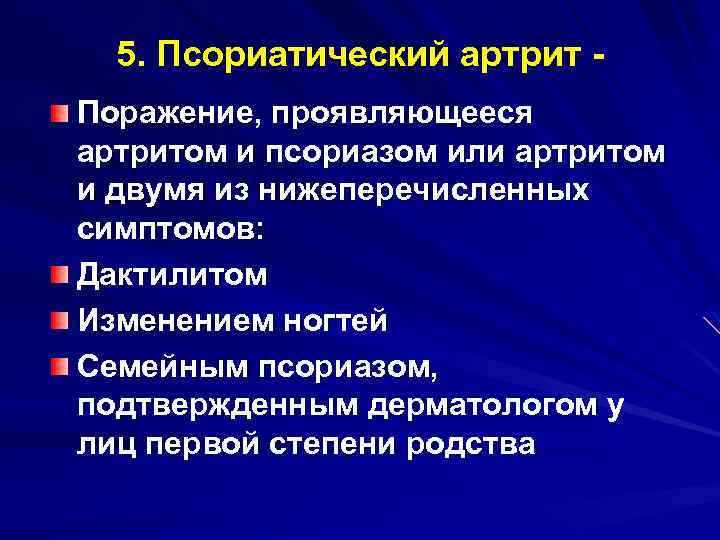 5. Псориатический артрит -

• Поражение, проявляющееся артритом и псориазом или артритом и двумя из нижеперечисленных симптомов:

• Дактилитом

• Изменением ногтей

• Семейным псориазом, подтвержденным дерматологом у лиц первой степени родства